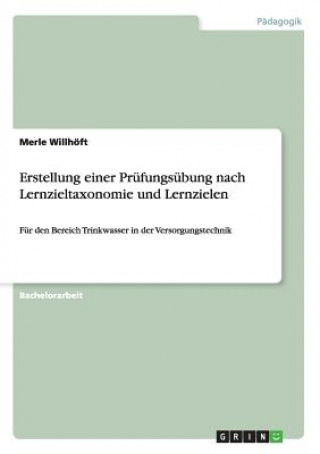 Pädagogik

Merle Willhöft

Erstellung einer Prüfungsübung nach Lernzieltaxonomie und Lernzielen

Für den Bereich Trinkwasser in der Versorgungstechnik

Bachelorarbeit

GRIN